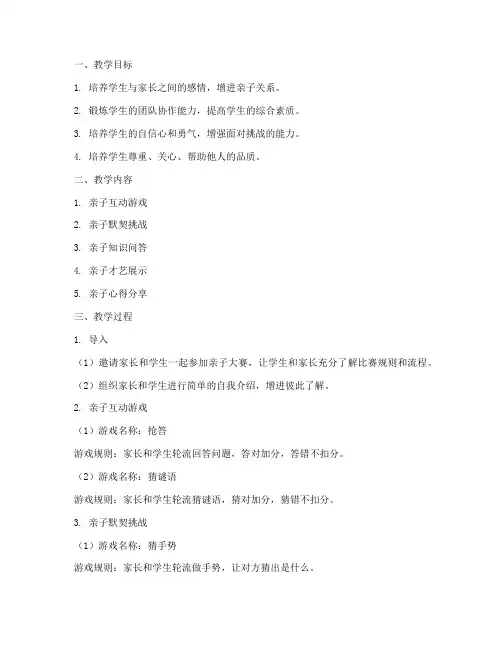 一、教学目标

1. 培养学生与家长之间的感情，增进亲子关系。

2. 锻炼学生的团队协作能力，提高学生的综合素质。

3. 培养学生的自信心和勇气，增强面对挑战的能力。

4. 培养学生尊重、关心、帮助他人的品质。

二、教学内容

1. 亲子互动游戏

2. 亲子默契挑战

3. 亲子知识问答

4. 亲子才艺展示

5. 亲子心得分享

三、教学过程

1. 导入

（1）邀请家长和学生一起参加亲子大赛，让学生和家长充分了解比赛规则和流程。

（2）组织家长和学生进行简单的自我介绍，增进彼此了解。

2. 亲子互动游戏

（1）游戏名称：抢答

游戏规则：家长和学生轮流回答问题，答对加分，答错不扣分。

（2）游戏名称：猜谜语

游戏规则：家长和学生轮流猜谜语，猜对加分，猜错不扣分。

3. 亲子默契挑战

（1）游戏名称：猜手势

游戏规则：家长和学生轮流做手势，让对方猜出是什么。